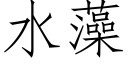 水藻